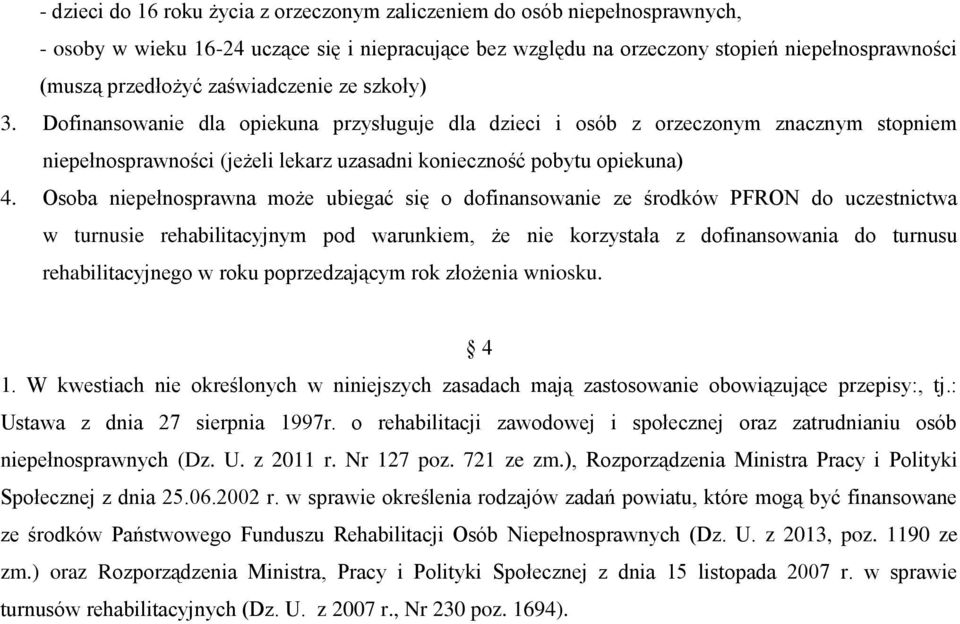 - dzieci do 16 roku życia z orzeczonym zaliczeniem do osób niepełnosprawnych,
- osoby w wieku 16-24 uczące się i niepracujące bez względu na orzeczony stopień niepełnosprawności (muszą przedłożyć zaświadczenie ze szkoły)

3. Dofinansowanie dla opiekuna przysługuje dla dzieci i osób z orzeczonym znacznym stopniem niepełnosprawności (jeżeli lekarz uzasadni konieczność pobytu opiekuna)

4. Osoba niepełnosprawna może ubiegać się o dofinansowanie ze środków PFRON do uczestnictwa w turnusie rehabilitacyjnym pod warunkiem, że nie korzystała z dofinansowania do turnusu rehabilitacyjnego w roku poprzedzającym rok złożenia wniosku.

§ 4

1. W kwestiach nie określonych w niniejszych zasadach mają zastosowanie obowiązujące przepisy:, tj.: Ustawa z dnia 27 sierpnia 1997r. o rehabilitacji zawodowej i społecznej oraz zatrudnianiu osób niepełnosprawnych (Dz. U. z 2011 r. Nr 127 poz. 721 ze zm.), Rozporządzenia Ministra Pracy i Polityki Społecznej z dnia 25.06.2002 r. w sprawie określenia rodzajów zadań powiatu, które mogą być finansowane ze środków Państwowego Funduszu Rehabilitacji Osób Niepełnosprawnych (Dz. U. z 2013, poz. 1190 ze zm.) oraz Rozporządzenia Ministra, Pracy i Polityki Społecznej z dnia 15 listopada 2007 r. w sprawie turnusów rehabilitacyjnych (Dz. U. z 2007 r., Nr 230 poz. 1694).